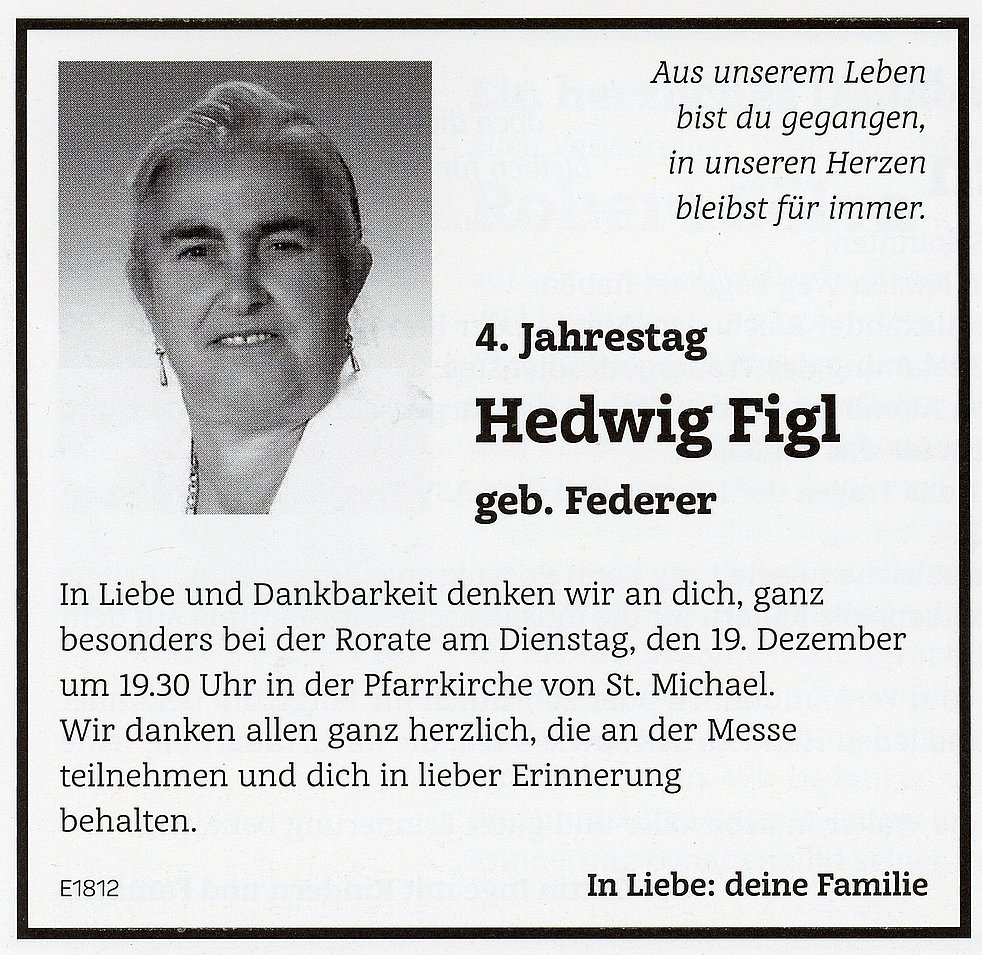 Aus unserem Leben
bist du gegangen,
in unseren Herzen
bleibst für immer.

4. Jahrestag

Hedwig Figl

geb. Federer

In Liebe und Dankbarkeit denken wir an dich, ganz besonders bei der Rorate am Dienstag, den 19. Dezember um 19.30 Uhr in der Pfarrkirche von St. Michael.
Wir danken allen ganz herzlich, die an der Messe teilnehmen und dich in lieber Erinnerung behalten.

E1812

In Liebe: deine Familie